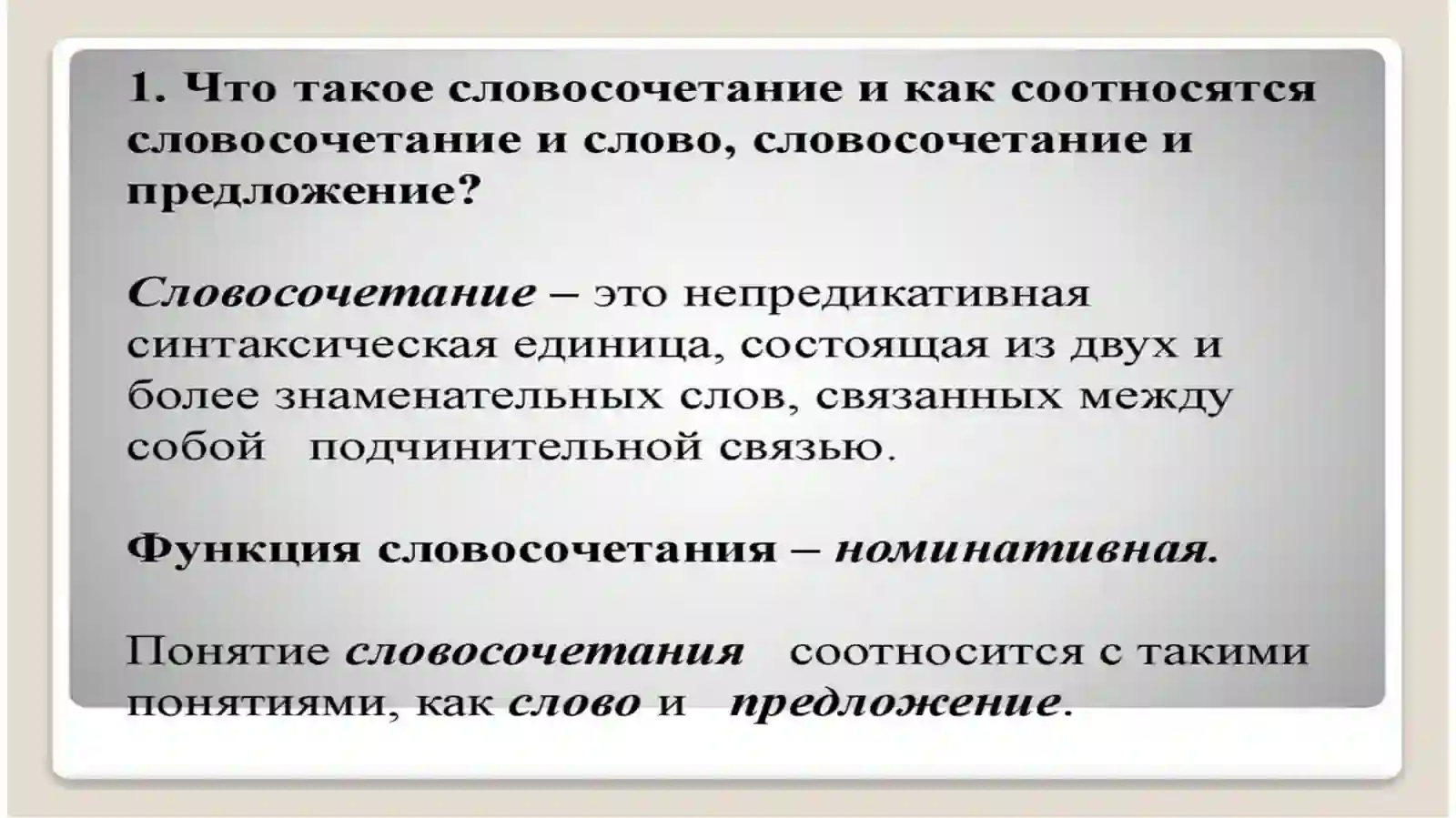 1. Что такое словосочетание и как соотносятся словосочетание и слово, словосочетание и предложение?

Словосочетание – это непредикативная синтаксическая единица, состоящая из двух и более знаменательных слов, связанных между собой подчинительной связью.

Функция словосочетания – номинативная.

Понятие словосочетания соотносится с такими понятиями, как слово и предложение.